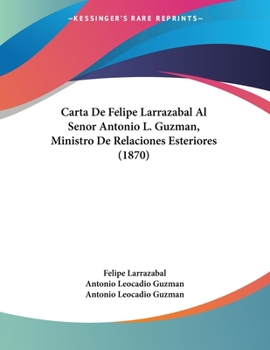 —KESSINGER'S RARE REPRINTS—

Carta De Felipe Larrazabal Al Senor Antonio L. Guzman, Ministro De Relaciones Esteriores (1870)

Felipe Larrazabal
Antonio Leocadio Guzman
Antonio Leocadio Guzman